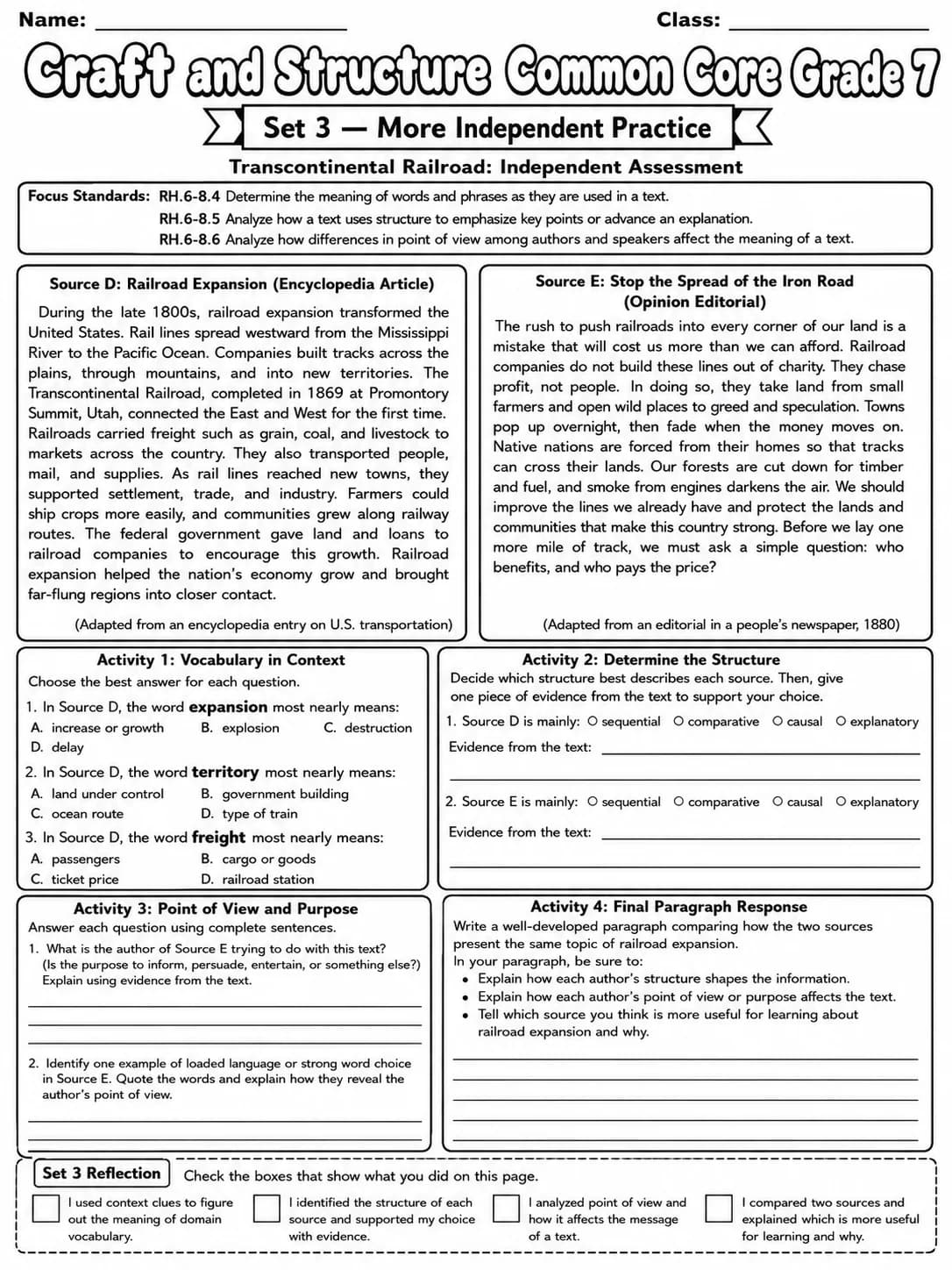 Name: ____ Class: ____

Craft and Structure Common Core Grade 7

Set 3 — More Independent Practice

Transcontinental Railroad: Independent Assessment

Focus Standards: RH.6-8.4 Determine the meaning of words and phrases as they are used in a text.
RH.6-8.5 Analyze how a text uses structure to emphasize key points or advance an explanation.
RH.6-8.6 Analyze how differences in point of view among authors and speakers affect the meaning of a text.

Source D: Railroad Expansion (Encyclopedia Article)

During the late 1800s, railroad expansion transformed the United States. Rail lines spread westward from the Mississippi River to the Pacific Ocean. Companies built tracks across the plains, through mountains, and into new territories. The Transcontinental Railroad, completed in 1869 at Promontory Summit, Utah, connected the East and West for the first time. Railroads carried freight such as grain, coal, and livestock to markets across the country. They also transported people, mail, and supplies. As rail lines reached new towns, they supported settlement, trade, and industry. Farmers could ship crops more easily, and communities grew along railway routes. The federal government gave land and loans to railroad companies to encourage this growth. Railroad expansion helped the nation's economy grow and brought far-flung regions into closer contact.

(Adapted from an encyclopedia entry on U.S. transportation)

Source E: Stop the Spread of the Iron Road
(Opinion Editorial)

The rush to push railroads into every corner of our land is a mistake that will cost us more than we can afford. Railroad companies do not build these lines out of charity. They chase profit, not people. In doing so, they take land from small farmers and open wild places to greed and speculation. Towns pop up overnight, then fade when the money moves on. Native nations are forced from their homes so that tracks can cross their lands. Our forests are cut down for timber and fuel, and smoke from engines darkens the air. We should improve the lines we already have and protect the lands and communities that make this country strong. Before we lay one more mile of track, we must ask a simple question: who benefits, and who pays the price?

(Adapted from an editorial in a people's newspaper, 1880)

Activity 1: Vocabulary in Context
Choose the best answer for each question.
1. In Source D, the word expansion most nearly means:
A. increase or growth B. explosion C. destruction
D. delay
2. In Source D, the word territory most nearly means:
A. land under control B. government building
C. ocean route D. type of train
3. In Source D, the word freight most nearly means:
A. passengers B. cargo or goods
C. ticket price D. railroad station

Activity 2: Determine the Structure
Decide which structure best describes each source. Then, give one piece of evidence from the text to support your choice.
1. Source D is mainly: ○ sequential ○ comparative ○ causal ○ explanatory
Evidence from the text: ____
____
2. Source E is mainly: ○ sequential ○ comparative ○ causal ○ explanatory
Evidence from the text: ____
____

Activity 3: Point of View and Purpose
Answer each question using complete sentences.
1. What is the author of Source E trying to do with this text? (Is the purpose to inform, persuade, entertain, or something else?) Explain using evidence from the text.
____
____
____
2. Identify one example of loaded language or strong word choice in Source E. Quote the words and explain how they reveal the author's point of view.
____
____

Activity 4: Final Paragraph Response
Write a well-developed paragraph comparing how the two sources present the same topic of railroad expansion.
In your paragraph, be sure to:
• Explain how each author's structure shapes the information.
• Explain how each author's point of view or purpose affects the text.
• Tell which source you think is more useful for learning about railroad expansion and why.
____
____
____
____
____

Set 3 Reflection Check the boxes that show what you did on this page.
☐ I used context clues to figure out the meaning of domain vocabulary.
☐ I identified the structure of each source and supported my choice with evidence.
☐ I analyzed point of view and how it affects the message of a text.
☐ I compared two sources and explained which is more useful for learning and why.